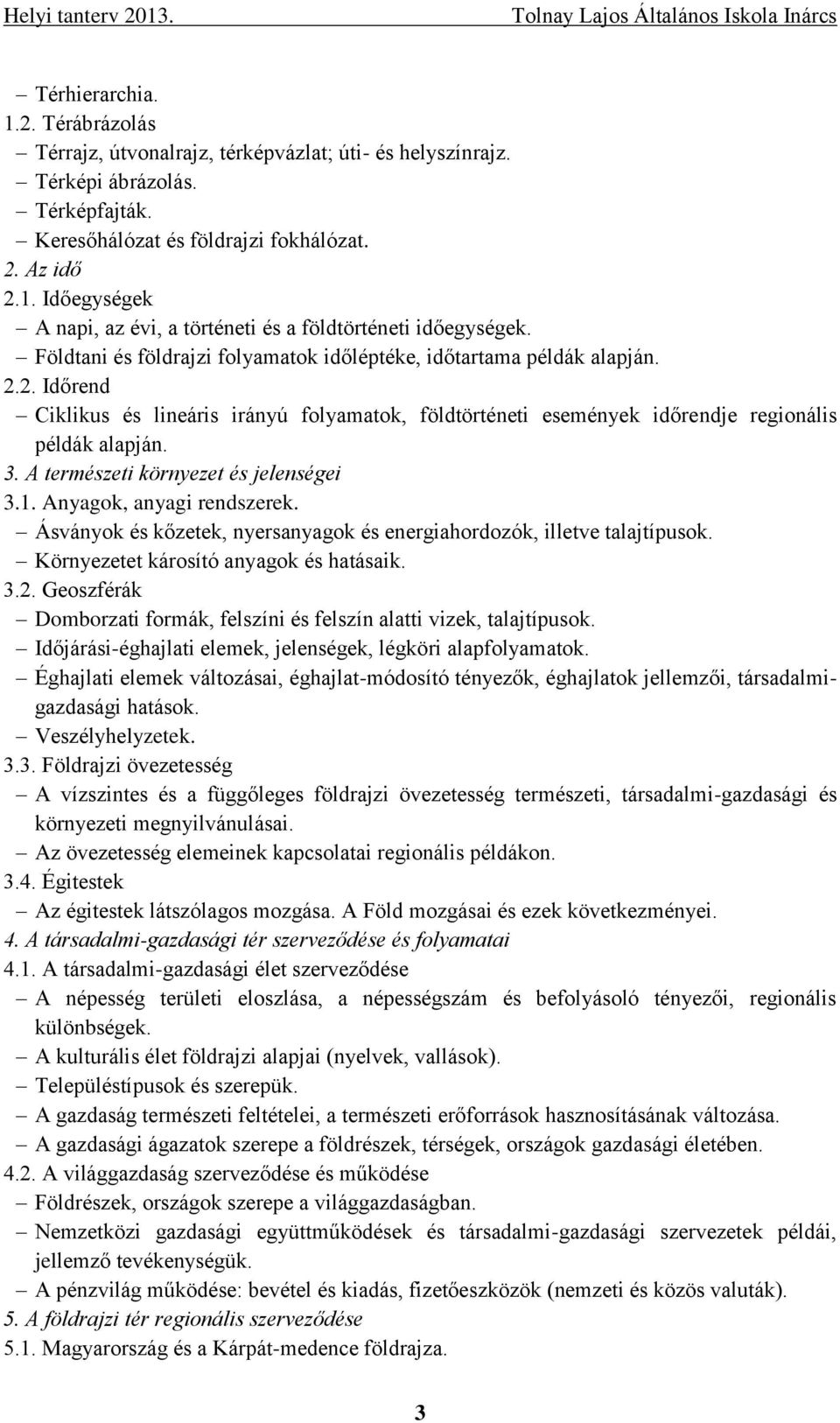 Helyi tanterv 2013. Tolnay Lajos Általános Iskola Inárcs

– Térhierarchia.
1.2. Térábrázolás
– Térrajz, útvonalrajz, térképvázlat; úti- és helyszínrajz.
– Térképi ábrázolás.
– Térképfajták.
– Keresőhálózat és földrajzi fokhálózat.
2. Az idő
2.1. Időegységek
– A napi, az évi, a történeti és a földtörténeti időegységek.
– Földtani és földrajzi folyamatok időléptéke, időtartama példák alapján.
2.2. Időrend
– Ciklikus és lineáris irányú folyamatok, földtörténeti események időrendje regionális példák alapján.
3. A természeti környezet és jelenségei
3.1. Anyagok, anyagi rendszerek.
– Ásványok és kőzetek, nyersanyagok és energiahordozók, illetve talajtípusok.
– Környezetet károsító anyagok és hatásaik.
3.2. Geoszférák
– Domborzati formák, felszíni és felszín alatti vizek, talajtípusok.
– Időjárási-éghajlati elemek, jelenségek, légköri alapfolyamatok.
– Éghajlati elemek változásai, éghajlat-módosító tényezők, éghajlatok jellemzői, társadalmi-gazdasági hatások.
– Veszélyhelyzetek.
3.3. Földrajzi övezetesség
– A vízszintes és a függőleges földrajzi övezetesség természeti, társadalmi-gazdasági és környezeti megnyilvánulásai.
– Az övezetesség elemeinek kapcsolatai regionális példákon.
3.4. Égitestek
– Az égitestek látszólagos mozgása. A Föld mozgásai és ezek következményei.
4. A társadalmi-gazdasági tér szerveződése és folyamatai
4.1. A társadalmi-gazdasági élet szerveződése
– A népesség területi eloszlása, a népességszám és befolyásoló tényezői, regionális különbségek.
– A kulturális élet földrajzi alapjai (nyelvek, vallások).
– Településtípusok és szerepük.
– A gazdaság természeti feltételei, a természeti erőforrások hasznosításának változása.
– A gazdasági ágazatok szerepe a földrészek, térségek, országok gazdasági életében.
4.2. A világgazdaság szerveződése és működése
– Földrészek, országok szerepe a világgazdaságban.
– Nemzetközi gazdasági együttműködések és társadalmi-gazdasági szervezetek példái, jellemző tevékenységük.
– A pénzvilág működése: bevétel és kiadás, fizetőeszközök (nemzeti és közös valuták).
5. A földrajzi tér regionális szerveződése
5.1. Magyarország és a Kárpát-medence földrajza.

3